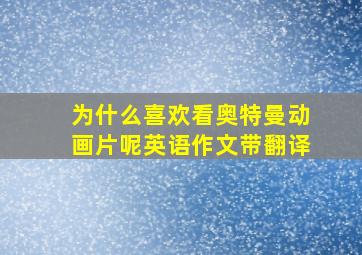 为什么喜欢看奥特曼动画片呢英语作文带翻译